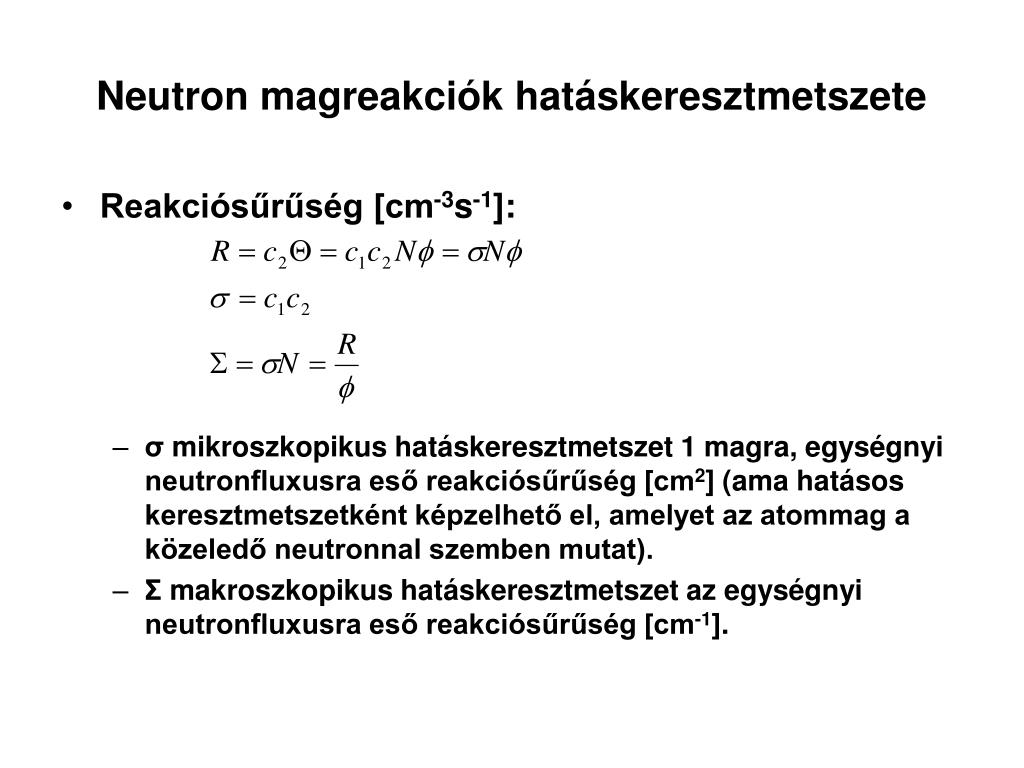 Neutron magreakciók hatáskeresztmetszete

• Reakciósűrűség [cm$^{-3}$s$^{-1}$]:

$R = c_2\Theta = c_1 c_2 N\phi = \sigma N\phi$

$\sigma = c_1 c_2$

$\Sigma = \sigma N = \frac{R}{\phi}$

– σ mikroszkopikus hatáskeresztmetszet 1 magra, egységnyi neutronfluxusra eső reakciósűrűség [cm$^2$] (ama hatásos keresztmetszetként képzelhető el, amelyet az atommag a közeledő neutronnal szemben mutat).

– Σ makroszkopikus hatáskeresztmetszet az egységnyi neutronfluxusra eső reakciósűrűség [cm$^{-1}$].